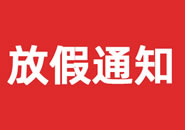 放假通知